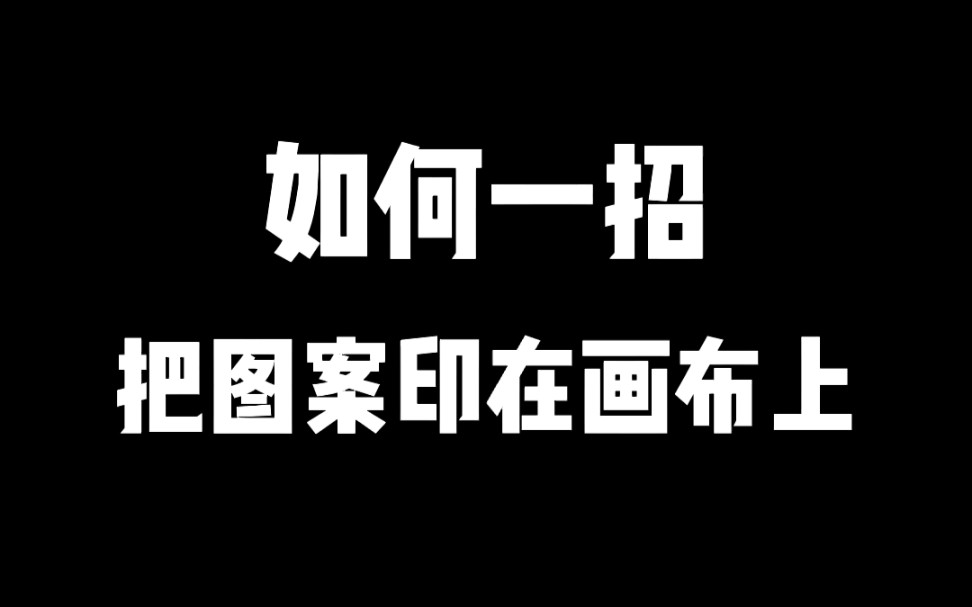 如何一招
把图案印在画布上